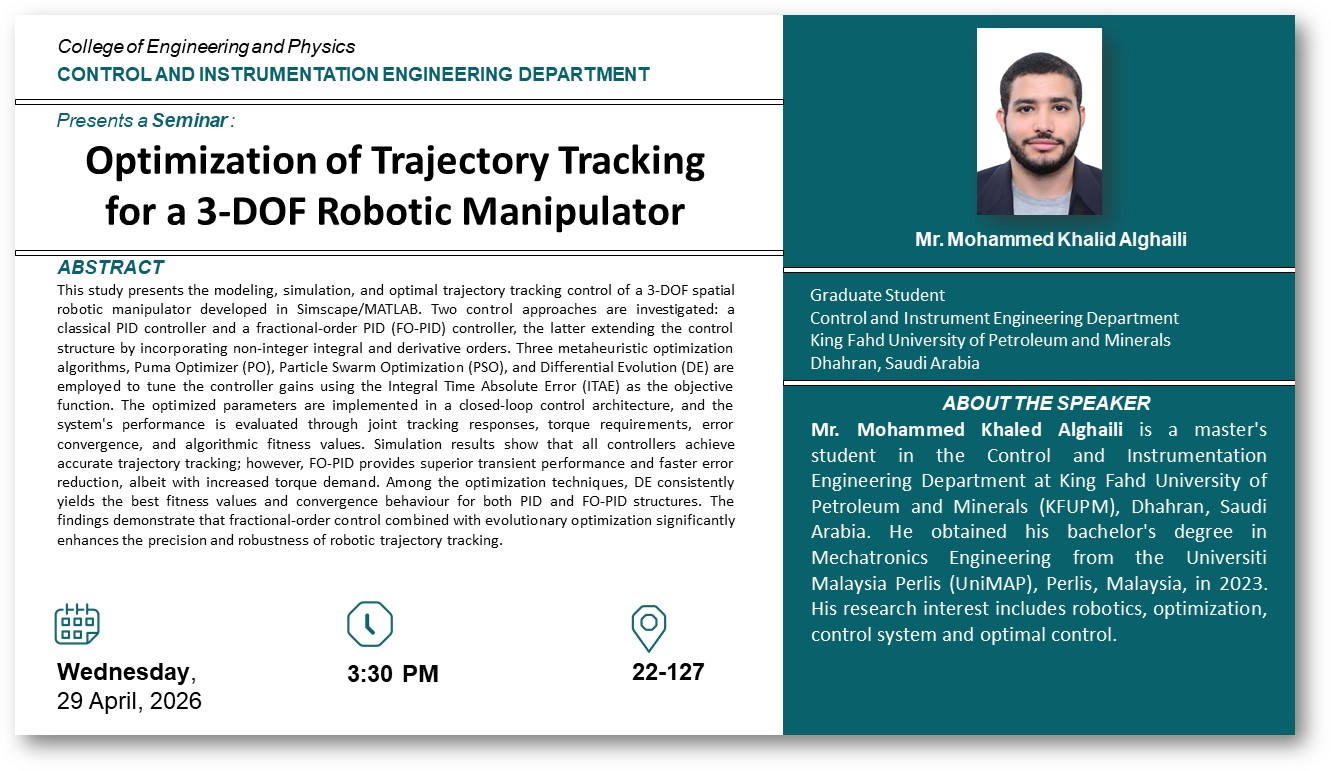 College of Engineering and Physics
CONTROL AND INSTRUMENTATION ENGINEERING DEPARTMENT

Presents a Seminar :

Optimization of Trajectory Tracking for a 3-DOF Robotic Manipulator

ABSTRACT
This study presents the modeling, simulation, and optimal trajectory tracking control of a 3-DOF spatial robotic manipulator developed in Simscape/MATLAB. Two control approaches are investigated: a classical PID controller and a fractional-order PID (FO-PID) controller, the latter extending the control structure by incorporating non-integer integral and derivative orders. Three metaheuristic optimization algorithms, Puma Optimizer (PO), Particle Swarm Optimization (PSO), and Differential Evolution (DE) are employed to tune the controller gains using the Integral Time Absolute Error (ITAE) as the objective function. The optimized parameters are implemented in a closed-loop control architecture, and the system's performance is evaluated through joint tracking responses, torque requirements, error convergence, and algorithmic fitness values. Simulation results show that all controllers achieve accurate trajectory tracking; however, FO-PID provides superior transient performance and faster error reduction, albeit with increased torque demand. Among the optimization techniques, DE consistently yields the best fitness values and convergence behaviour for both PID and FO-PID structures. The findings demonstrate that fractional-order control combined with evolutionary optimization significantly enhances the precision and robustness of robotic trajectory tracking.

Wednesday, 29 April, 2026

3:30 PM

22-127

Mr. Mohammed Khalid Alghaili

Graduate Student
Control and Instrument Engineering Department
King Fahd University of Petroleum and Minerals
Dhahran, Saudi Arabia

ABOUT THE SPEAKER
Mr. Mohammed Khaled Alghaili is a master's student in the Control and Instrumentation Engineering Department at King Fahd University of Petroleum and Minerals (KFUPM), Dhahran, Saudi Arabia. He obtained his bachelor's degree in Mechatronics Engineering from the Universiti Malaysia Perlis (UniMAP), Perlis, Malaysia, in 2023. His research interest includes robotics, optimization, control system and optimal control.